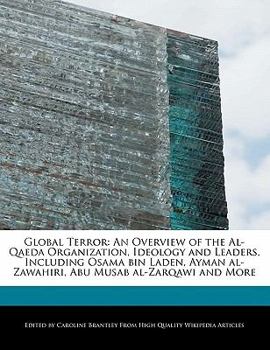 Global Terror: An Overview of the Al-Qaeda Organization, Ideology and Leaders, Including Osama bin Laden, Ayman al-Zawahiri, Abu Musab al-Zarqawi and More

Edited by Caroline Brantley From High Quality Wikipedia Articles